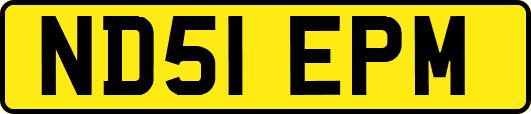 ND51 EPM